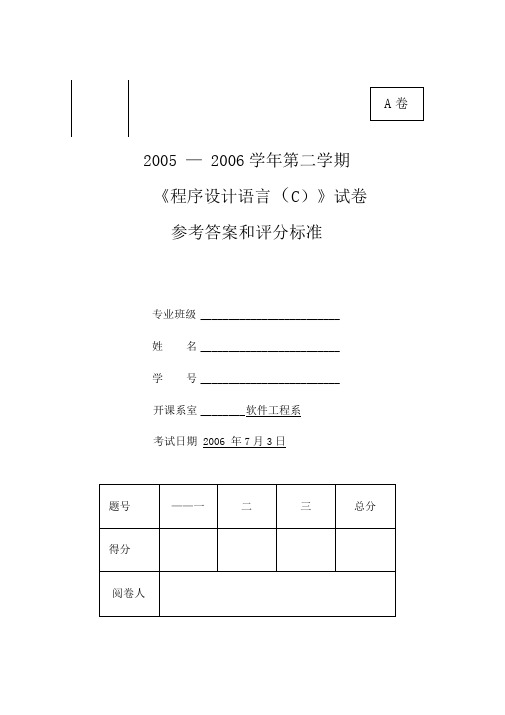 A 卷

2005 — 2006 学年第二学期

《程序设计语言（C）》试卷

参考答案和评分标准

专业班级 ______________________

姓　　名 ______________________

学　　号 ______________________

开课系室 _______软件工程系

考试日期 2006 年 7 月 3 日

| 题号 | ——一 | 二 | 三 | 总分 |
|---|---|---|---|---|
| 得分 | | | | |
| 阅卷人 | | | | |